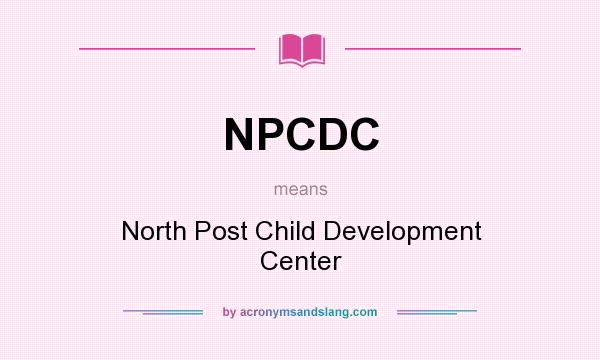 NPCDC

means

North Post Child Development Center

by acronymsandslang.com